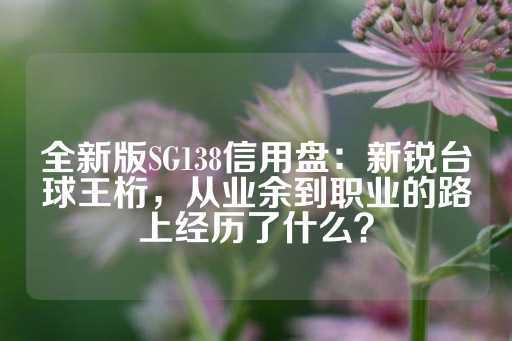 全新版SG138信用盘：新锐台球王桁，从业余到职业的路上经历了什么？